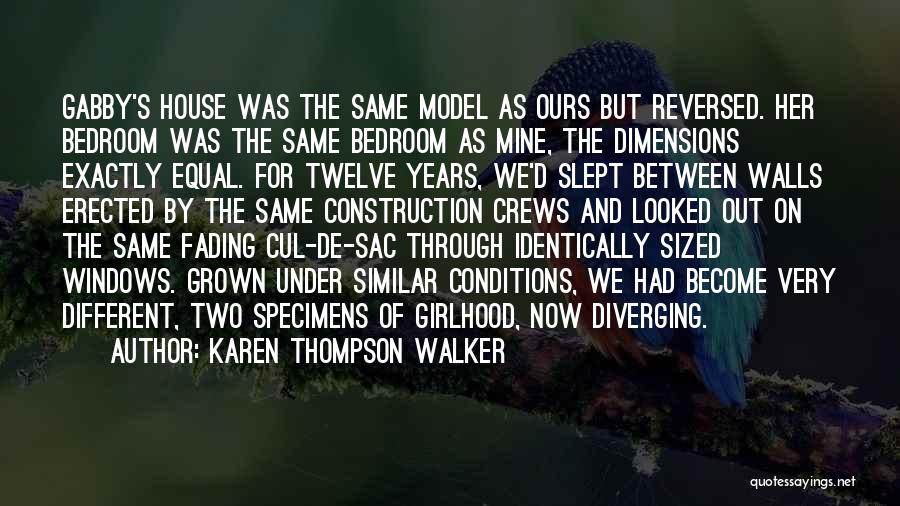 GABBY'S HOUSE WAS THE SAME MODEL AS OURS BUT REVERSED. HER BEDROOM WAS THE SAME BEDROOM AS MINE, THE DIMENSIONS EXACTLY EQUAL. FOR TWELVE YEARS, WE'D SLEPT BETWEEN WALLS ERECTED BY THE SAME CONSTRUCTION CREWS AND LOOKED OUT ON THE SAME FADING CUL-DE-SAC THROUGH IDENTICALLY SIZED WINDOWS. GROWN UNDER SIMILAR CONDITIONS, WE HAD BECOME VERY DIFFERENT, TWO SPECIMENS OF GIRLHOOD, NOW DIVERGING.

AUTHOR: KAREN THOMPSON WALKER

quotessayings.net